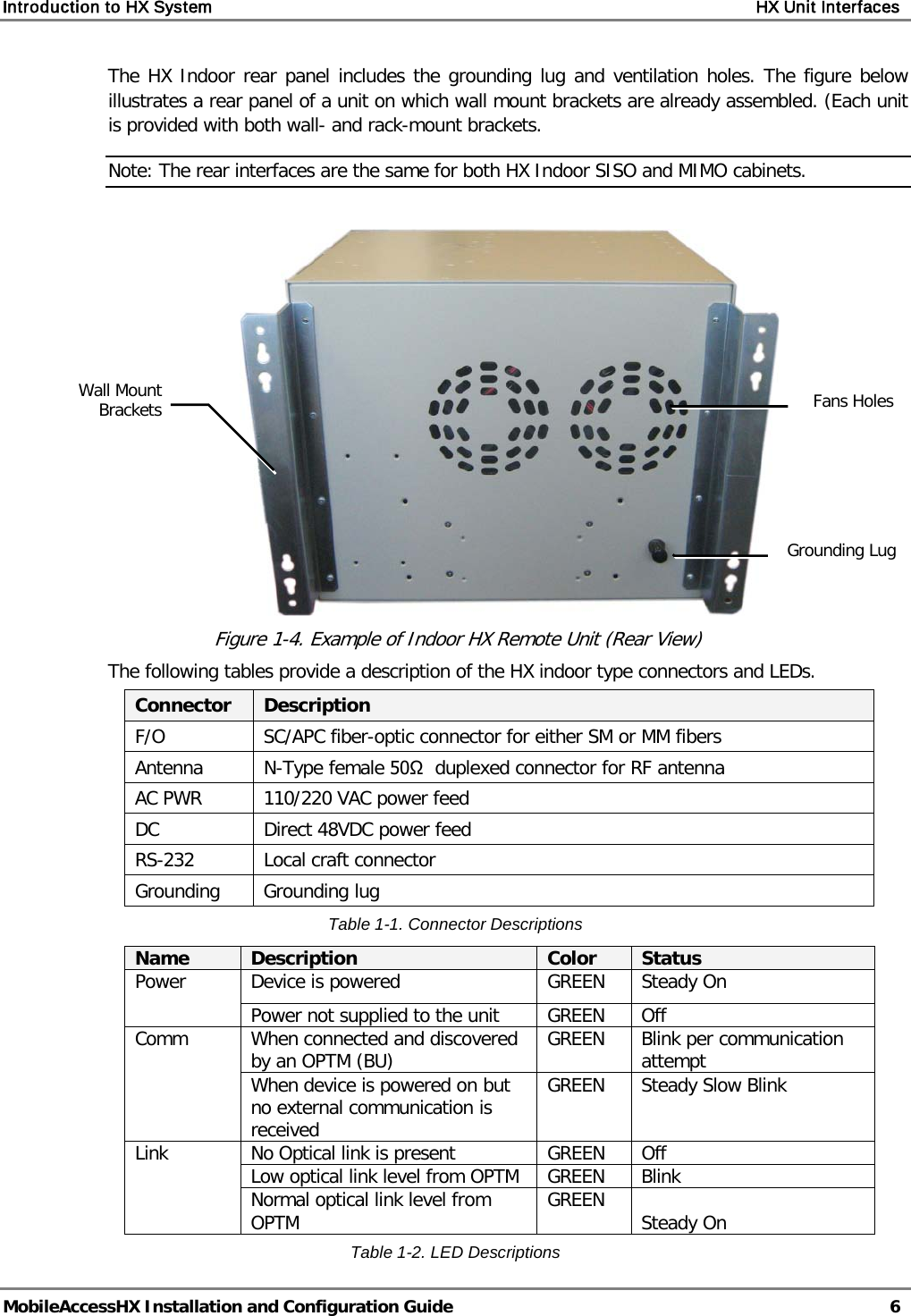 Introduction to HX System HX Unit Interfaces

The HX Indoor rear panel includes the grounding lug and ventilation holes. The figure below illustrates a rear panel of a unit on which wall mount brackets are already assembled. (Each unit is provided with both wall- and rack-mount brackets.

Note: The rear interfaces are the same for both HX Indoor SISO and MIMO cabinets.

Wall Mount Brackets

Fans Holes

Grounding Lug

Figure 1-4. Example of Indoor HX Remote Unit (Rear View)

The following tables provide a description of the HX indoor type connectors and LEDs.

| Connector | Description |
|---|---|
| F/O | SC/APC fiber-optic connector for either SM or MM fibers |
| Antenna | N-Type female 50Ω duplexed connector for RF antenna |
| AC PWR | 110/220 VAC power feed |
| DC | Direct 48VDC power feed |
| RS-232 | Local craft connector |
| Grounding | Grounding lug |

Table 1-1. Connector Descriptions

| Name | Description | Color | Status |
|---|---|---|---|
| Power | Device is powered | GREEN | Steady On |
| | Power not supplied to the unit | GREEN | Off |
| Comm | When connected and discovered by an OPTM (BU) | GREEN | Blink per communication attempt |
| | When device is powered on but no external communication is received | GREEN | Steady Slow Blink |
| Link | No Optical link is present | GREEN | Off |
| | Low optical link level from OPTM | GREEN | Blink |
| | Normal optical link level from OPTM | GREEN | Steady On |

Table 1-2. LED Descriptions

MobileAccessHX Installation and Configuration Guide 6